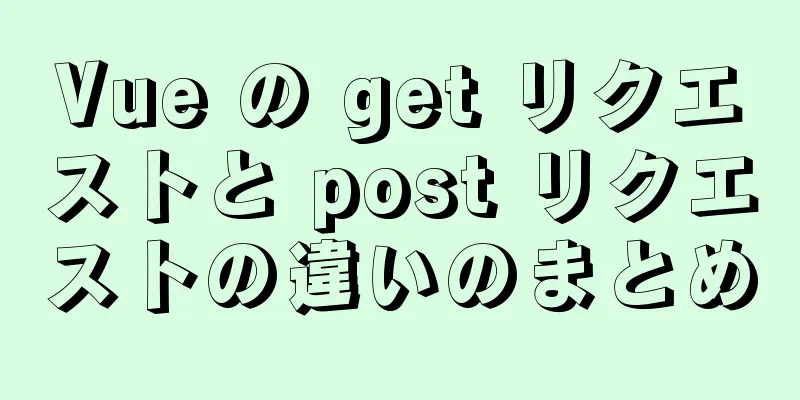 Vue の get リクエストと post リクエストの違いのまとめ